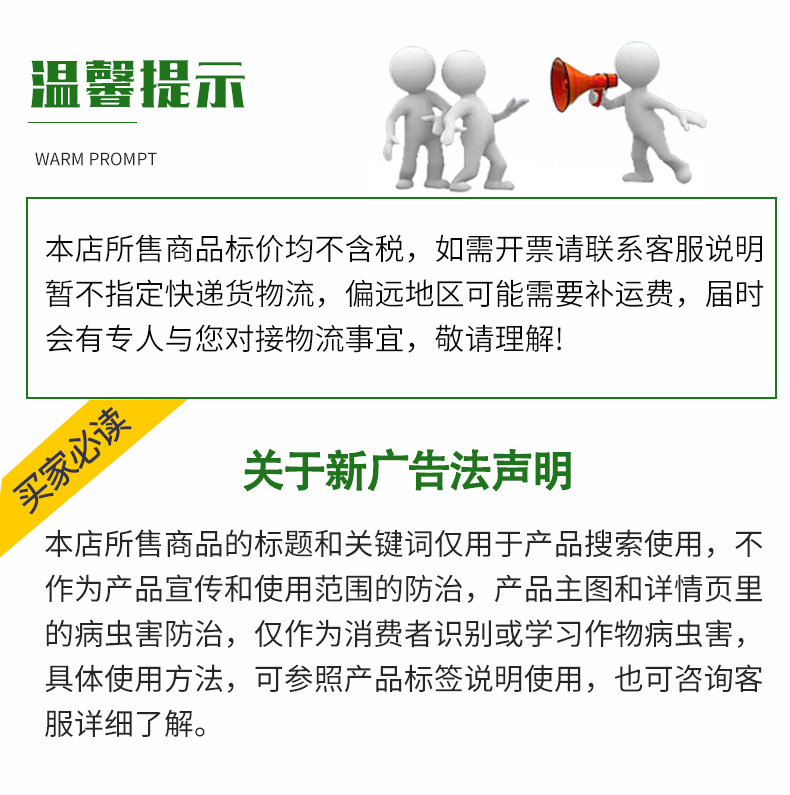 温馨提示

WARM PROMPT

本店所售商品标价均不含税，如需开票请联系客服说明暂不指定快递货物流，偏远地区可能需要补运费，届时会有专人与您对接物流事宜，敬请理解!

买家必读

关于新广告法声明

本店所售商品的标题和关键词仅用于产品搜索使用，不作为产品宣传和使用范围的防治，产品主图和详情页里的病虫害防治，仅作为消费者识别或学习作物病虫害，具体使用方法，可参照产品标签说明使用，也可咨询客服详细了解。